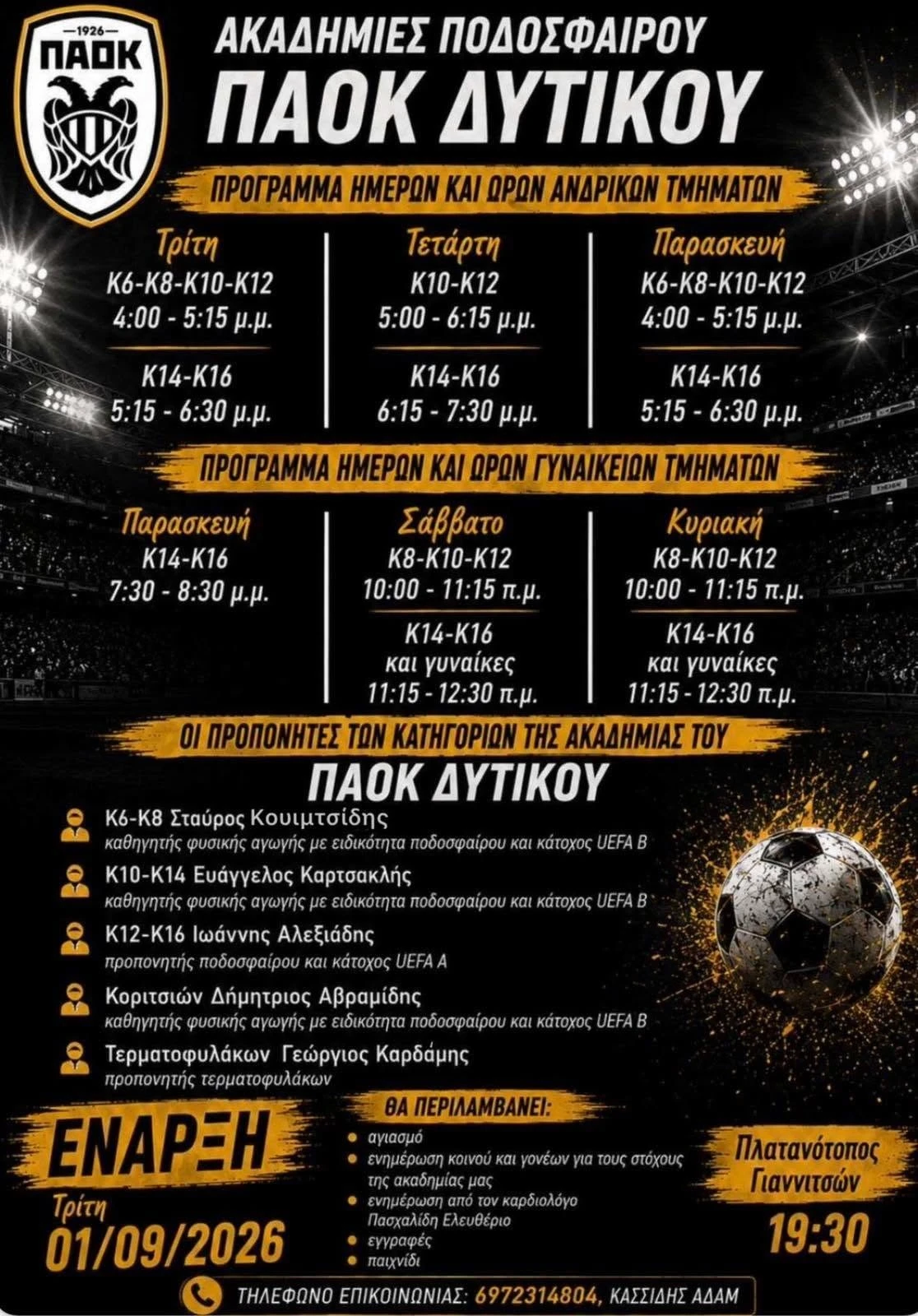 1926
ΠΑΟΚ

ΑΚΑΔΗΜΙΕΣ ΠΟΔΟΣΦΑΙΡΟΥ
ΠΑΟΚ ΔΥΤΙΚΟΥ

ΠΡΟΓΡΑΜΜΑ ΗΜΕΡΩΝ ΚΑΙ ΩΡΩΝ ΑΝΔΡΙΚΩΝ ΤΜΗΜΑΤΩΝ

Τρίτη
Κ6-Κ8-Κ10-Κ12
4:00 - 5:15 μ.μ.
Κ14-Κ16
5:15 - 6:30 μ.μ.

Τετάρτη
Κ10-Κ12
5:00 - 6:15 μ.μ.
Κ14-Κ16
6:15 - 7:30 μ.μ.

Παρασκευή
Κ6-Κ8-Κ10-Κ12
4:00 - 5:15 μ.μ.
Κ14-Κ16
5:15 - 6:30 μ.μ.

ΠΡΟΓΡΑΜΜΑ ΗΜΕΡΩΝ ΚΑΙ ΩΡΩΝ ΓΥΝΑΙΚΕΙΩΝ ΤΜΗΜΑΤΩΝ

Παρασκευή
Κ14-Κ16
7:30 - 8:30 μ.μ.

Σάββατο
Κ8-Κ10-Κ12
10:00 - 11:15 π.μ.
Κ14-Κ16
και γυναίκες
11:15 - 12:30 π.μ.

Κυριακή
Κ8-Κ10-Κ12
10:00 - 11:15 π.μ.
Κ14-Κ16
και γυναίκες
11:15 - 12:30 π.μ.

ΟΙ ΠΡΟΠΟΝΗΤΕΣ ΤΩΝ ΚΑΤΗΓΟΡΙΩΝ ΤΗΣ ΑΚΑΔΗΜΙΑΣ ΤΟΥ
ΠΑΟΚ ΔΥΤΙΚΟΥ

Κ6-Κ8 Σταύρος Κουιμτσίδης
καθηγητής φυσικής αγωγής με ειδικότητα ποδοσφαίρου και κάτοχος UEFA B

Κ10-Κ14 Ευάγγελος Καρτσακλής
καθηγητής φυσικής αγωγής με ειδικότητα ποδοσφαίρου και κάτοχος UEFA B

Κ12-Κ16 Ιωάννης Αλεξιάδης
προπονητής ποδοσφαίρου και κάτοχος UEFA A

Κοριτσιών Δήμητριος Αβραμίδης
καθηγητής φυσικής αγωγής με ειδικότητα ποδοσφαίρου και κάτοχος UEFA B

Τερματοφυλάκων Γεώργιος Καρδάμης
προπονητής τερματοφυλάκων

ΕΝΑΡΞΗ
Τρίτη
01/09/2026

ΘΑ ΠΕΡΙΛΑΜΒΑΝΕΙ:
αγιασμό
ενημέρωση κοινού και γονέων για τους στόχους της ακαδημίας μας
ενημέρωση από τον καρδιολόγο Πασχαλίδη Ελευθέριο
εγγραφές
παιχνίδι

Πλατανότοπος Γιαννιτσών
19:30

ΤΗΛΕΦΩΝΟ ΕΠΙΚΟΙΝΩΝΙΑΣ: 6972314804, ΚΑΣΣΙΔΗΣ ΑΔΑΜ